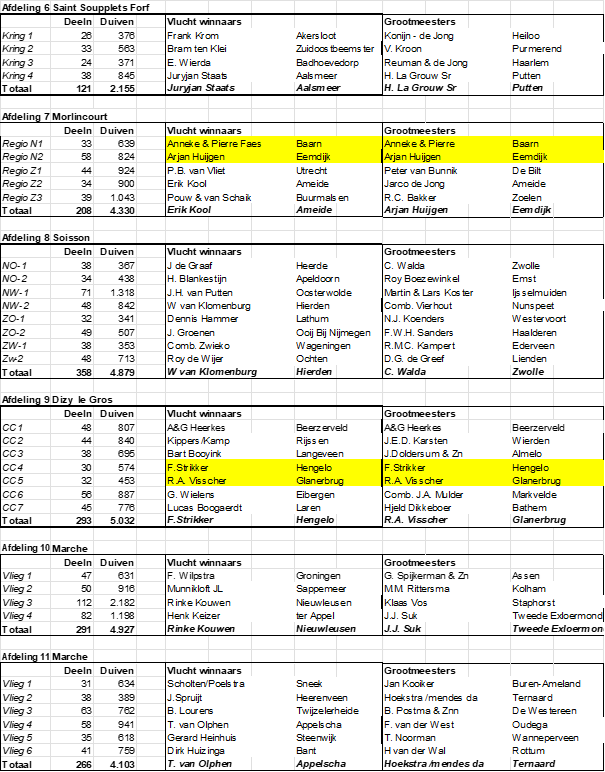 Afdeling 6 Saint Soupplets Forf

| | Deeln | Duiven | Vlucht winnaars | | Grootmeesters | |
|---|---|---|---|---|---|---|
| Kring 1 | 26 | 376 | Frank Krom | Akersloot | Konijn - de Jong | Heiloo |
| Kring 2 | 33 | 563 | Bram ten Klei | Zuidoostbeemster | V. Kroon | Purmerend |
| Kring 3 | 24 | 371 | E. Wierda | Badhoevedorp | Reuman & de Jong | Haarlem |
| Kring 4 | 38 | 845 | Juryjan Staats | Aalsmeer | H. La Grouw Sr | Putten |
| Totaal | 121 | 2.155 | Juryjan Staats | Aalsmeer | H. La Grouw Sr | Putten |

Afdeling 7 Morlincourt

| | Deeln | Duiven | Vlucht winnaars | | Grootmeesters | |
|---|---|---|---|---|---|---|
| Regio N1 | 33 | 639 | Anneke & Pierre Faes | Baarn | Anneke & Pierre | Baarn |
| Regio N2 | 58 | 824 | Arjan Huijgen | Eemdijk | Arjan Huijgen | Eemdijk |
| Regio Z1 | 44 | 924 | P.B. van Vliet | Utrecht | Peter van Bunnik | De Bilt |
| Regio Z2 | 34 | 900 | Erik Kool | Ameide | Jarco de Jong | Ameide |
| Regio Z3 | 39 | 1.043 | Pouw & van Schaik | Buurmalsen | R.C. Bakker | Zoelen |
| Totaal | 208 | 4.330 | Erik Kool | Ameide | Arjan Huijgen | Eemdijk |

Afdeling 8 Soisson

| | Deeln | Duiven | Vlucht winnaars | | Grootmeesters | |
|---|---|---|---|---|---|---|
| NO-1 | 38 | 367 | J de Graaf | Heerde | C. Walda | Zwolle |
| NO-2 | 34 | 438 | H. Blankestijn | Apeldoorn | Roy Boezewinkel | Emst |
| NW-1 | 71 | 1.318 | J.H. van Putten | Oosterwolde | Martin & Lars Koster | Ijsselmuiden |
| NW-2 | 48 | 842 | W van Klomenburg | Hierden | Comb. Vierhout | Nunspeet |
| ZO-1 | 32 | 341 | Dennis Hammer | Lathum | N.J. Koenders | Westervoort |
| ZO-2 | 49 | 507 | J. Groenen | Ooij Bij Nijmegen | F.W.H. Sanders | Haalderen |
| ZW-1 | 38 | 353 | Comb. Zwieko | Wageningen | R.M.C. Kampert | Ederveen |
| Zw-2 | 48 | 713 | Roy de Wijer | Ochten | D.G. de Greef | Lienden |
| Totaal | 358 | 4.879 | W van Klomenburg | Hierden | C. Walda | Zwolle |

Afdeling 9 Dizy le Gros

| | Deeln | Duiven | Vlucht winnaars | | Grootmeesters | |
|---|---|---|---|---|---|---|
| CC1 | 48 | 807 | A&G Heerkes | Beerzerveld | A&G Heerkes | Beerzerveld |
| CC2 | 44 | 840 | Kippers/Kamp | Rijssen | J.E.D. Karsten | Wierden |
| CC3 | 38 | 695 | Bart Booyink | Langeveen | J.Doldersum & Zn | Almelo |
| CC4 | 30 | 574 | F.Strikker | Hengelo | F.Strikker | Hengelo |
| CC5 | 32 | 453 | R.A. Visscher | Glanerbrug | R.A. Visscher | Glanerbrug |
| CC6 | 56 | 887 | G. Wielens | Eibergen | Comb. J.A. Mulder | Markvelde |
| CC7 | 45 | 776 | Lucas Boogaerdt | Laren | Hjeld Dikkeboer | Bathem |
| Totaal | 293 | 5.032 | F.Strikker | Hengelo | R.A. Visscher | Glanerbrug |

Afdeling 10 Marche

| | Deeln | Duiven | Vlucht winnaars | | Grootmeesters | |
|---|---|---|---|---|---|---|
| Vlieg 1 | 47 | 631 | F. Wilpstra | Groningen | G. Spijkerman & Zn | Assen |
| Vlieg 2 | 50 | 916 | Munnikloft JL | Sappemeer | M.M. Rittersma | Kolham |
| Vlieg 3 | 112 | 2.182 | Rinke Kouwen | Nieuwleusen | Klaas Vos | Staphorst |
| Vlieg 4 | 82 | 1.198 | Henk Keizer | ter Appel | J.J. Suk | Tweede Exloermond |
| Totaal | 291 | 4.927 | Rinke Kouwen | Nieuwleusen | J.J. Suk | Tweede Exloermon |

Afdeling 11 Marche

| | Deeln | Duiven | Vlucht winnaars | | Grootmeesters | |
|---|---|---|---|---|---|---|
| Vlieg 1 | 31 | 634 | Scholten/Poelstra | Sneek | Jan Kooiker | Buren-Ameland |
| Vlieg 2 | 38 | 389 | J.Spruijt | Heerenveen | Hoekstra /mendes da | Ternaard |
| Vlieg 3 | 63 | 762 | B. Lourens | Twijzelerheide | B. Postma & Znn | De Westereen |
| Vlieg 4 | 58 | 941 | T. van Olphen | Appelscha | F. van der West | Oudega |
| Vlieg 5 | 35 | 618 | Gerard Heinhuis | Steenwijk | T. Noorman | Wanneperveen |
| Vlieg 6 | 41 | 759 | Dirk Huizinga | Bant | H van der Wal | Rottum |
| Totaal | 266 | 4.103 | T. van Olphen | Appelscha | Hoekstra /mendes da | Ternaard |